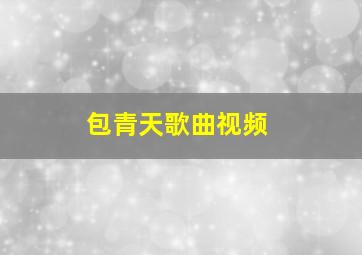 包青天歌曲视频